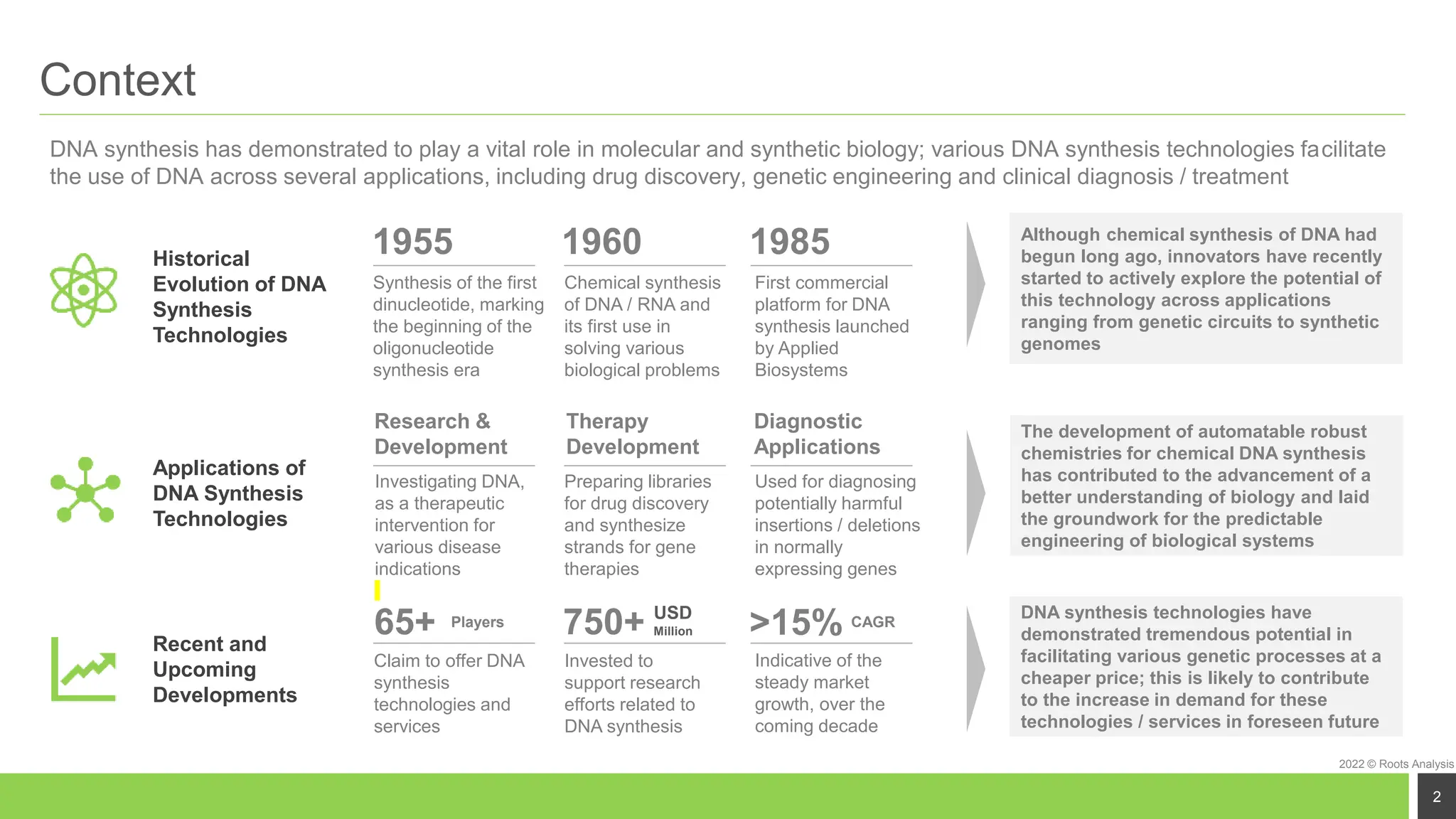 Context

DNA synthesis has demonstrated to play a vital role in molecular and synthetic biology; various DNA synthesis technologies facilitate the use of DNA across several applications, including drug discovery, genetic engineering and clinical diagnosis / treatment

Historical Evolution of DNA Synthesis Technologies

1955
Synthesis of the first dinucleotide, marking the beginning of the oligonucleotide synthesis era

1960
Chemical synthesis of DNA / RNA and its first use in solving various biological problems

1985
First commercial platform for DNA synthesis launched by Applied Biosystems

Although chemical synthesis of DNA had begun long ago, innovators have recently started to actively explore the potential of this technology across applications ranging from genetic circuits to synthetic genomes

Applications of DNA Synthesis Technologies

Research & Development
Investigating DNA, as a therapeutic intervention for various disease indications

Therapy Development
Preparing libraries for drug discovery and synthesize strands for gene therapies

Diagnostic Applications
Used for diagnosing potentially harmful insertions / deletions in normally expressing genes

The development of automatable robust chemistries for chemical DNA synthesis has contributed to the advancement of a better understanding of biology and laid the groundwork for the predictable engineering of biological systems

Recent and Upcoming Developments

65+ Players
Claim to offer DNA synthesis technologies and services

750+ USD Million
Invested to support research efforts related to DNA synthesis

>15% CAGR
Indicative of the steady market growth, over the coming decade

DNA synthesis technologies have demonstrated tremendous potential in facilitating various genetic processes at a cheaper price; this is likely to contribute to the increase in demand for these technologies / services in foreseen future

2022 © Roots Analysis

2